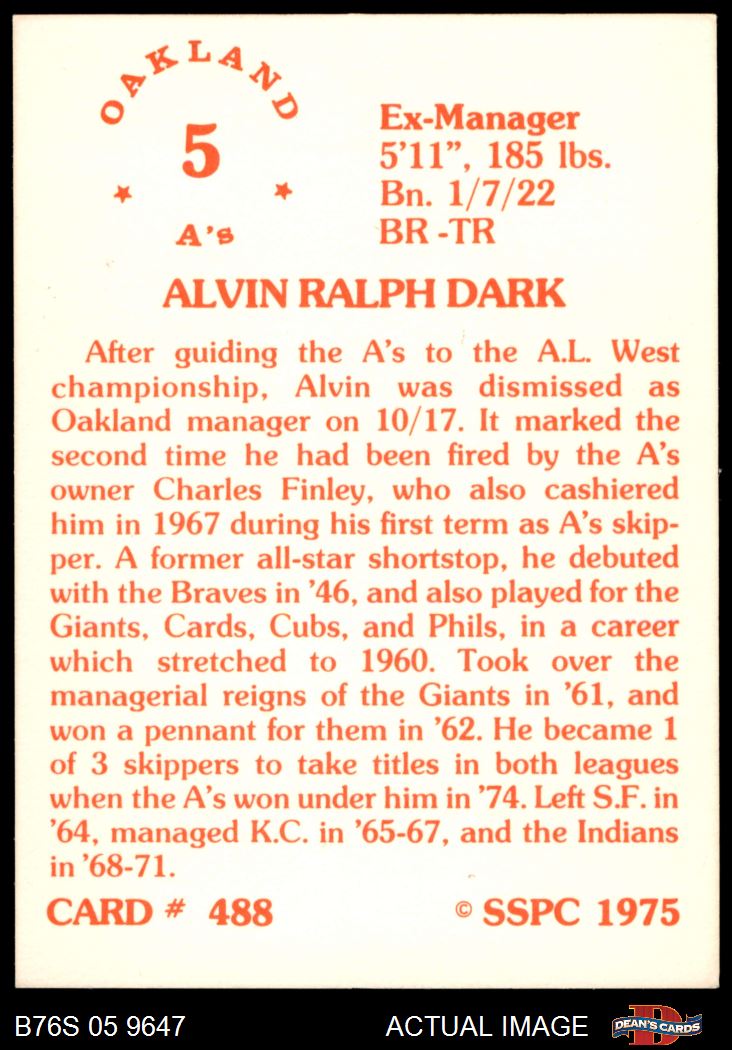 OAKLAND
5
A's

Ex-Manager
5'11", 185 lbs.
Bn. 1/7/22
BR -TR

ALVIN RALPH DARK

After guiding the A's to the A.L. West championship, Alvin was dismissed as Oakland manager on 10/17. It marked the second time he had been fired by the A's owner Charles Finley, who also cashiered him in 1967 during his first term as A's skipper. A former all-star shortstop, he debuted with the Braves in '46, and also played for the Giants, Cards, Cubs, and Phils, in a career which stretched to 1960. Took over the managerial reigns of the Giants in '61, and won a pennant for them in '62. He became 1 of 3 skippers to take titles in both leagues when the A's won under him in '74. Left S.F. in '64, managed K.C. in '65-67, and the Indians in '68-71.

CARD # 488

© SSPC 1975

B76S 05 9647

ACTUAL IMAGE

DEAN'S CARDS